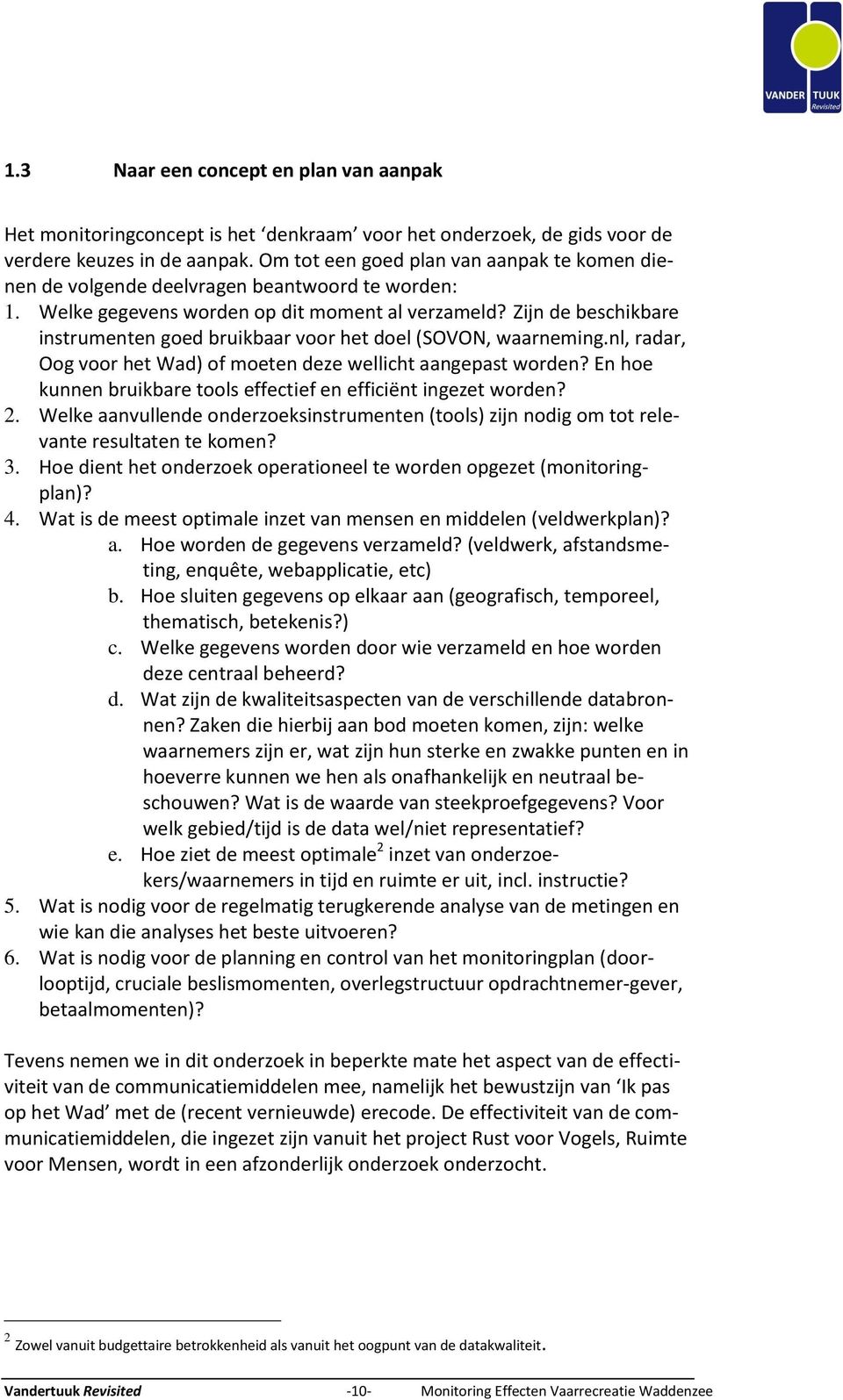 VANDER TUUK Revisited

1.3 Naar een concept en plan van aanpak

Het monitoringconcept is het ‘denkraam’ voor het onderzoek, de gids voor de verdere keuzes in de aanpak. Om tot een goed plan van aanpak te komen dienen de volgende deelvragen beantwoord te worden:
1. Welke gegevens worden op dit moment al verzameld? Zijn de beschikbare instrumenten goed bruikbaar voor het doel (SOVON, waarneming.nl, radar, Oog voor het Wad) of moeten deze wellicht aangepast worden? En hoe kunnen bruikbare tools effectief en efficiënt ingezet worden?
2. Welke aanvullende onderzoeksinstrumenten (tools) zijn nodig om tot relevante resultaten te komen?
3. Hoe dient het onderzoek operationeel te worden opgezet (monitoringplan)?
4. Wat is de meest optimale inzet van mensen en middelen (veldwerkplan)?
a. Hoe worden de gegevens verzameld? (veldwerk, afstandsmeting, enquête, webapplicatie, etc)
b. Hoe sluiten gegevens op elkaar aan (geografisch, temporeel, thematisch, betekenis?)
c. Welke gegevens worden door wie verzameld en hoe worden deze centraal beheerd?
d. Wat zijn de kwaliteitsaspecten van de verschillende databronnen? Zaken die hierbij aan bod moeten komen, zijn: welke waarnemers zijn er, wat zijn hun sterke en zwakke punten en in hoeverre kunnen we hen als onafhankelijk en neutraal beschouwen? Wat is de waarde van steekproefgegevens? Voor welk gebied/tijd is de data wel/niet representatief?
e. Hoe ziet de meest optimale$^2$ inzet van onderzoekers/waarnemers in tijd en ruimte er uit, incl. instructie?
5. Wat is nodig voor de regelmatig terugkerende analyse van de metingen en wie kan die analyses het beste uitvoeren?
6. Wat is nodig voor de planning en control van het monitoringplan (doorlooptijd, cruciale beslismomenten, overlegstructuur opdrachtnemer-gever, betaalmomenten)?

Tevens nemen we in dit onderzoek in beperkte mate het aspect van de effectiviteit van de communicatiemiddelen mee, namelijk het bewustzijn van ‘Ik pas op het Wad’ met de (recent vernieuwde) erecode. De effectiviteit van de communicatiemiddelen, die ingezet zijn vanuit het project Rust voor Vogels, Ruimte voor Mensen, wordt in een afzonderlijk onderzoek onderzocht.

$^2$ Zowel vanuit budgettaire betrokkenheid als vanuit het oogpunt van de datakwaliteit.

Vandertuuk Revisited -10- Monitoring Effecten Vaarrecreatie Waddenzee